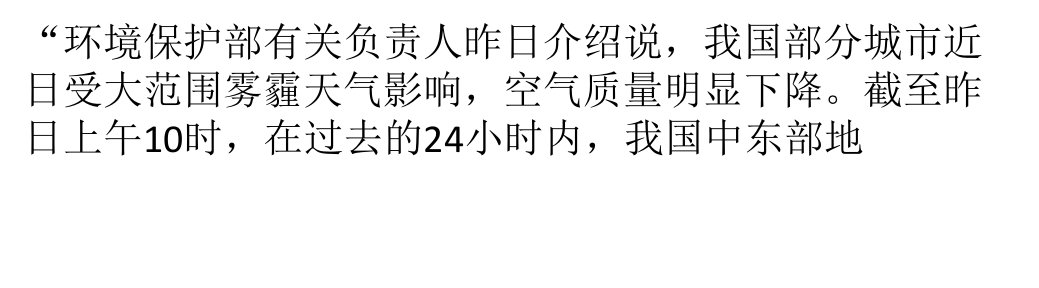 “环境保护部有关负责人昨日介绍说，我国部分城市近日受大范围雾霾天气影响，空气质量明显下降。截至昨日上午10时，在过去的24小时内，我国中东部地